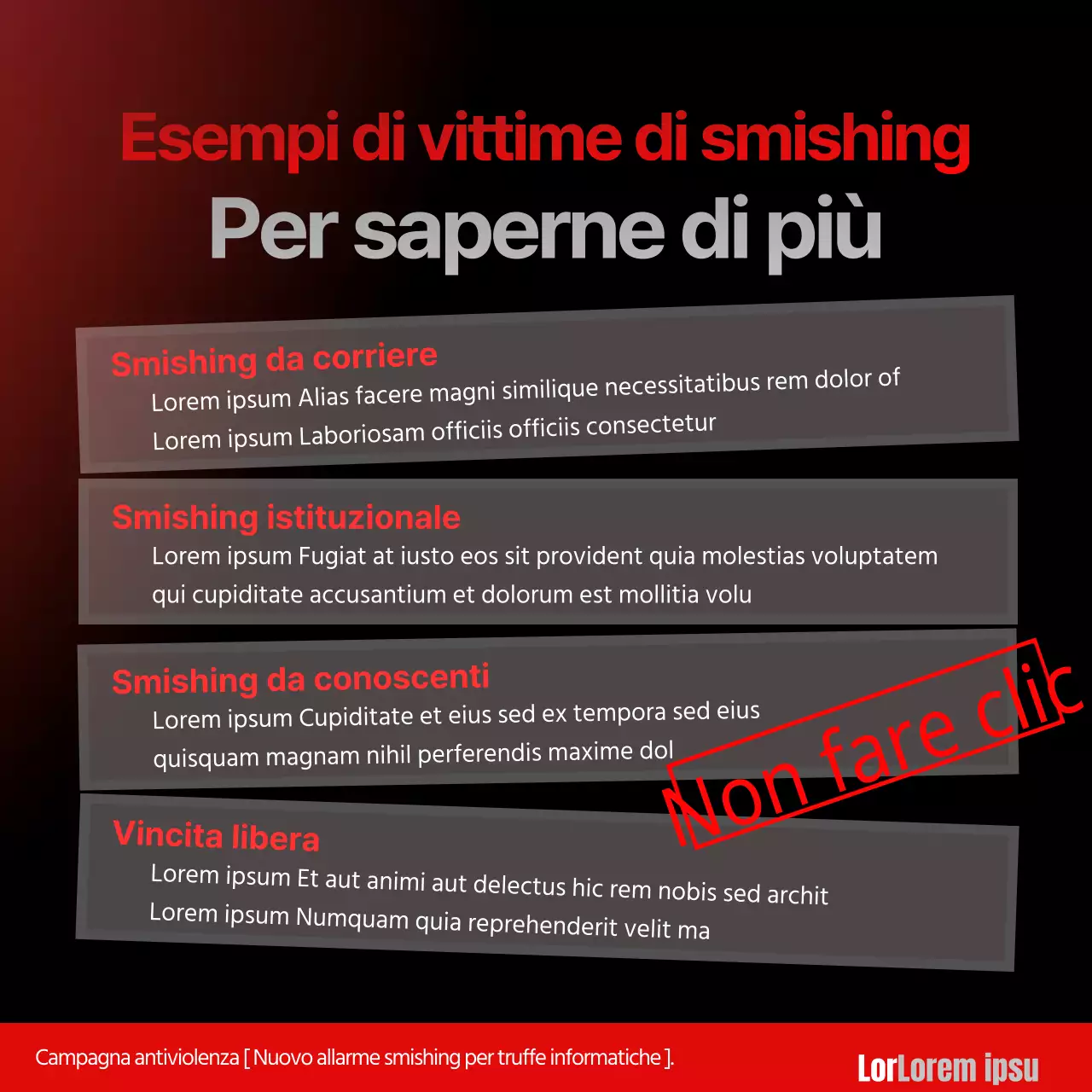 Esempi di vittime di smishing
Per saperne di più

Smishing da corriere
Lorem ipsum Alias facere magni similique necessitatibus rem dolor of
Lorem ipsum Laboriosam officiis officiis consectetur

Smishing istituzionale
Lorem ipsum Fugiat at iusto eos sit provident quia molestias voluptatem qui cupiditate accusantium et dolorum est mollitia volu

Smishing da conoscenti
Lorem ipsum Cupiditate et eius sed ex tempora sed eius quisquam magnam nihil perferendis maxime dol

Non fare clic

Vincita libera
Lorem ipsum Et aut animi aut delectus hic rem nobis sed archit
Lorem ipsum Numquam quia reprehenderit velit ma

Campagna antiviolenza [ Nuovo allarme smishing per truffe informatiche ].

LorLorem ipsu